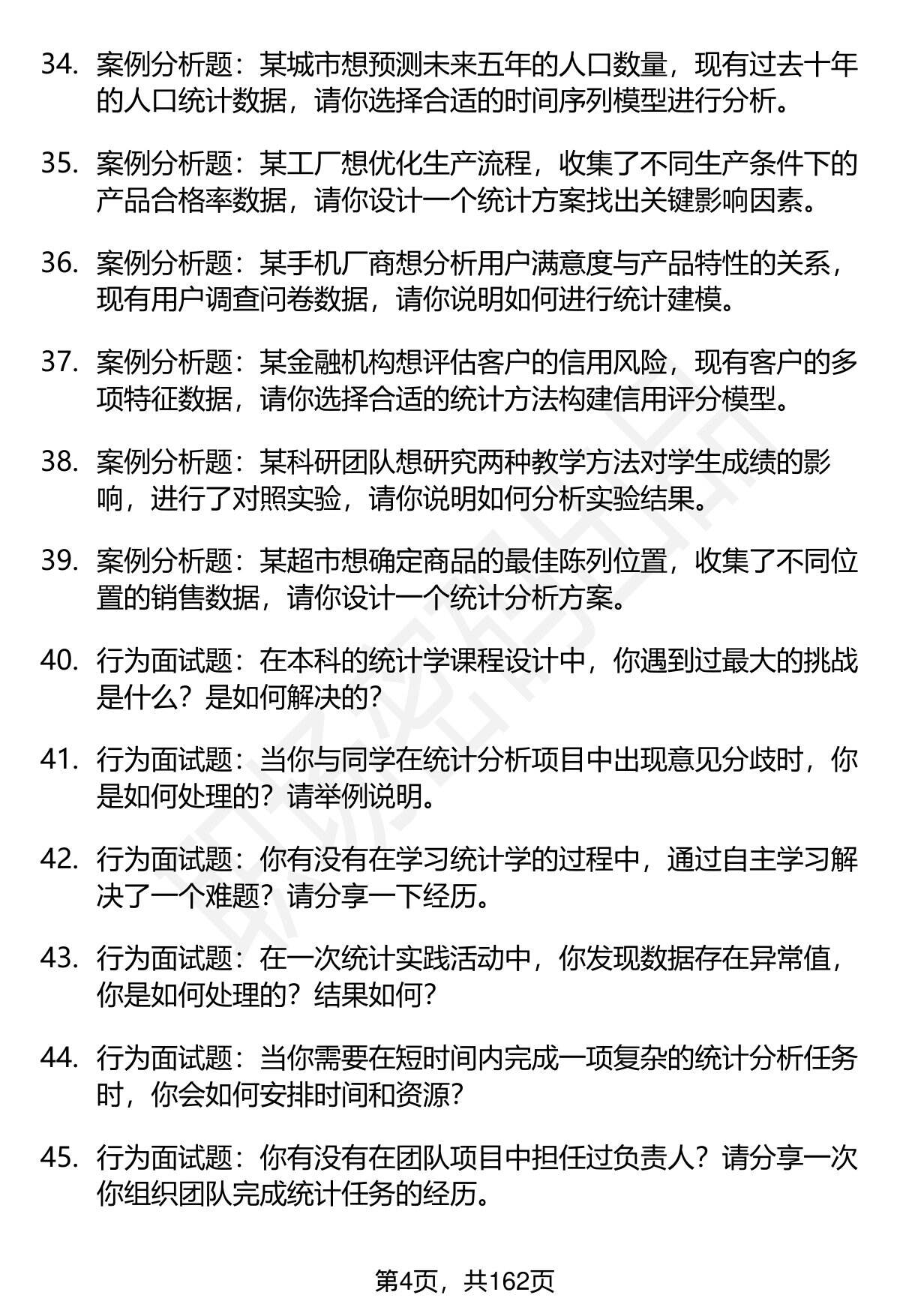 34. 案例分析题：某城市想预测未来五年的人口数量，现有过去十年的人口统计数据，请你选择合适的时间序列模型进行分析。

35. 案例分析题：某工厂想优化生产流程，收集了不同生产条件下的产品合格率数据，请你设计一个统计方案找出关键影响因素。

36. 案例分析题：某手机厂商想分析用户满意度与产品特性的关系，现有用户调查问卷数据，请你说明如何进行统计建模。

37. 案例分析题：某金融机构想评估客户的信用风险，现有客户的多项特征数据，请你选择合适的统计方法构建信用评分模型。

38. 案例分析题：某科研团队想研究两种教学方法对学生成绩的影响，进行了对照实验，请你说明如何分析实验结果。

39. 案例分析题：某超市想确定商品的最佳陈列位置，收集了不同位置的销售数据，请你设计一个统计分析方案。

40. 行为面试题：在本科的统计学课程设计中，你遇到过最大的挑战是什么？是如何解决的？

41. 行为面试题：当你与同学在统计分析项目中出现意见分歧时，你是如何处理的？请举例说明。

42. 行为面试题：你有没有在学习统计学的过程中，通过自主学习解决了一个难题？请分享一下经历。

43. 行为面试题：在一次统计实践活动中，你发现数据存在异常值，你是如何处理的？结果如何？

44. 行为面试题：当你需要在短时间内完成一项复杂的统计分析任务时，你会如何安排时间和资源？

45. 行为面试题：你有没有在团队项目中担任过负责人？请分享一次你组织团队完成统计任务的经历。

第4页，共162页